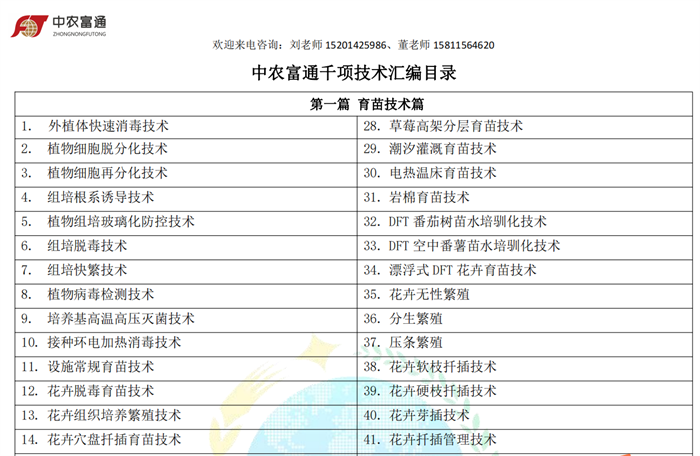 中农富通
ZHONGNONGFUTONG

欢迎来电咨询：刘老师 15201425986、董老师 15811564620

中农富通千项技术汇编目录

| 第一篇 育苗技术篇 | |
|---|---|
| 1. 外植体快速消毒技术 | 28. 草莓高架分层育苗技术 |
| 2. 植物细胞脱分化技术 | 29. 潮汐灌溉育苗技术 |
| 3. 植物细胞再分化技术 | 30. 电热温床育苗技术 |
| 4. 组培根系诱导技术 | 31. 岩棉育苗技术 |
| 5. 植物组培玻璃化防控技术 | 32. DFT 番茄树苗水培驯化技术 |
| 6. 组培脱毒技术 | 33. DFT 空中番薯苗水培驯化技术 |
| 7. 组培快繁技术 | 34. 漂浮式 DFT 花卉育苗技术 |
| 8. 植物病毒检测技术 | 35. 花卉无性繁殖 |
| 9. 培养基高温高压灭菌技术 | 36. 分生繁殖 |
| 10. 接种环电加热消毒技术 | 37. 压条繁殖 |
| 11. 设施常规育苗技术 | 38. 花卉软枝扦插技术 |
| 12. 花卉脱毒育苗技术 | 39. 花卉硬枝扦插技术 |
| 13. 花卉组织培养繁殖技术 | 40. 花卉芽插技术 |
| 14. 花卉穴盘扦插育苗技术 | 41. 花卉扦插管理技术 |